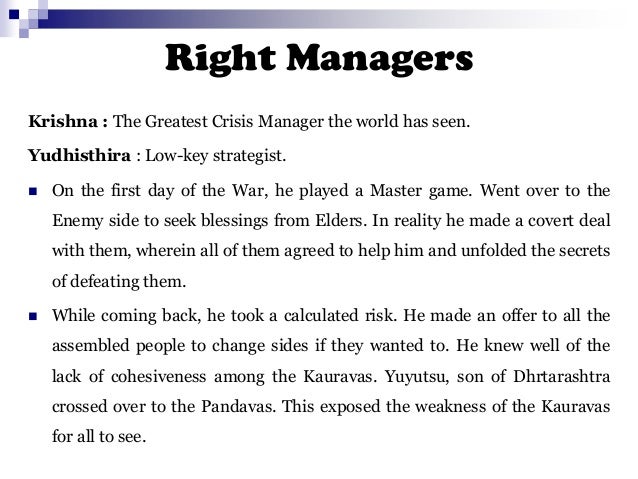 Right Managers

Krishna : The Greatest Crisis Manager the world has seen.

Yudhisthira : Low-key strategist.

• On the first day of the War, he played a Master game. Went over to the Enemy side to seek blessings from Elders. In reality he made a covert deal with them, wherein all of them agreed to help him and unfolded the secrets of defeating them.

• While coming back, he took a calculated risk. He made an offer to all the assembled people to change sides if they wanted to. He knew well of the lack of cohesiveness among the Kauravas. Yuyutsu, son of Dhrtarashtra crossed over to the Pandavas. This exposed the weakness of the Kauravas for all to see.